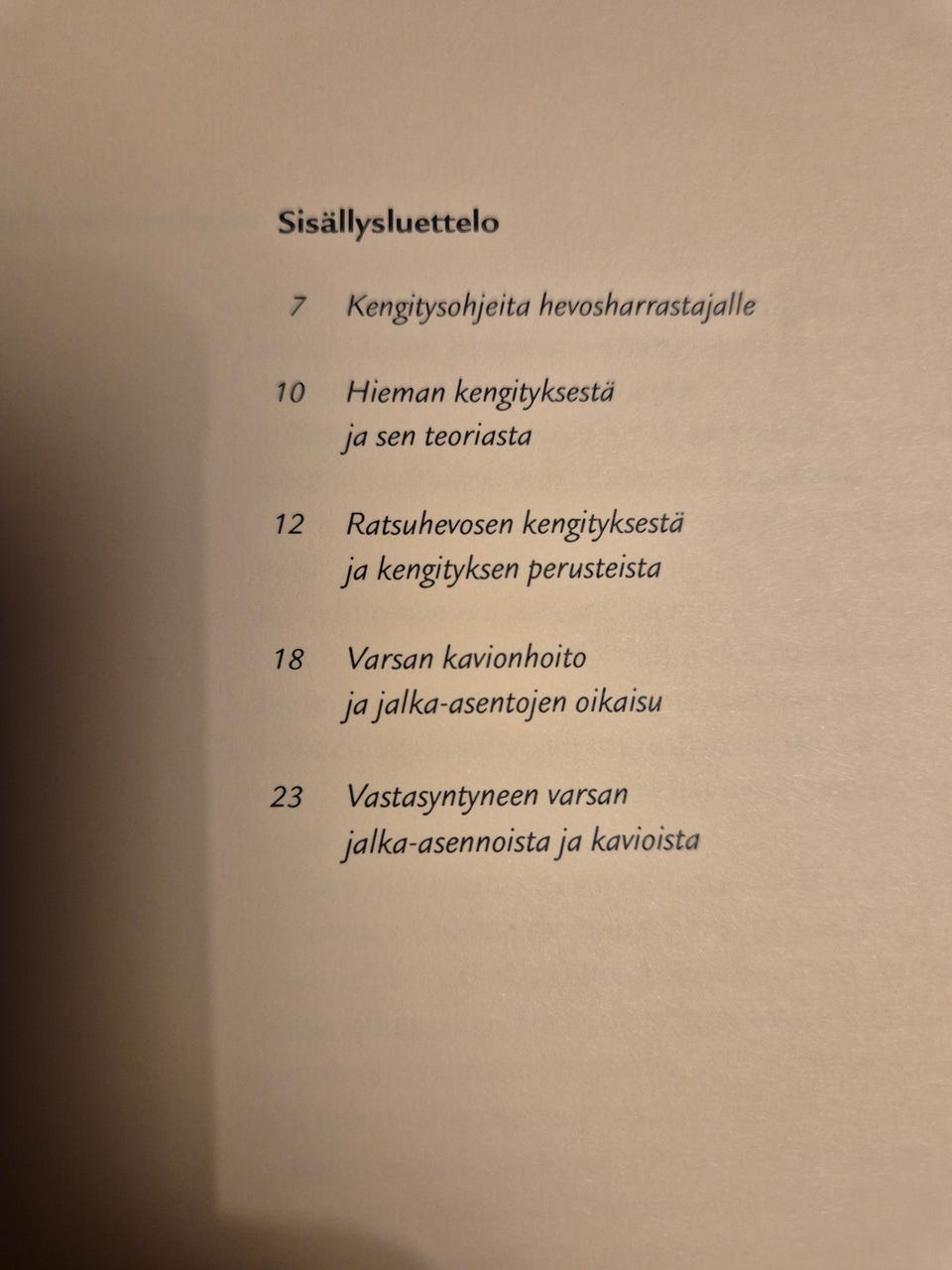 Sisällysluettelo

7 Kengitysohjeita hevosharrastajalle

10 Hieman kengityksestä ja sen teoriasta

12 Ratsuhevosen kengityksestä ja kengityksen perusteista

18 Varsan kavionhoito ja jalka-asentojen oikaisu

23 Vastasyntyneen varsan jalka-asennoista ja kavioista